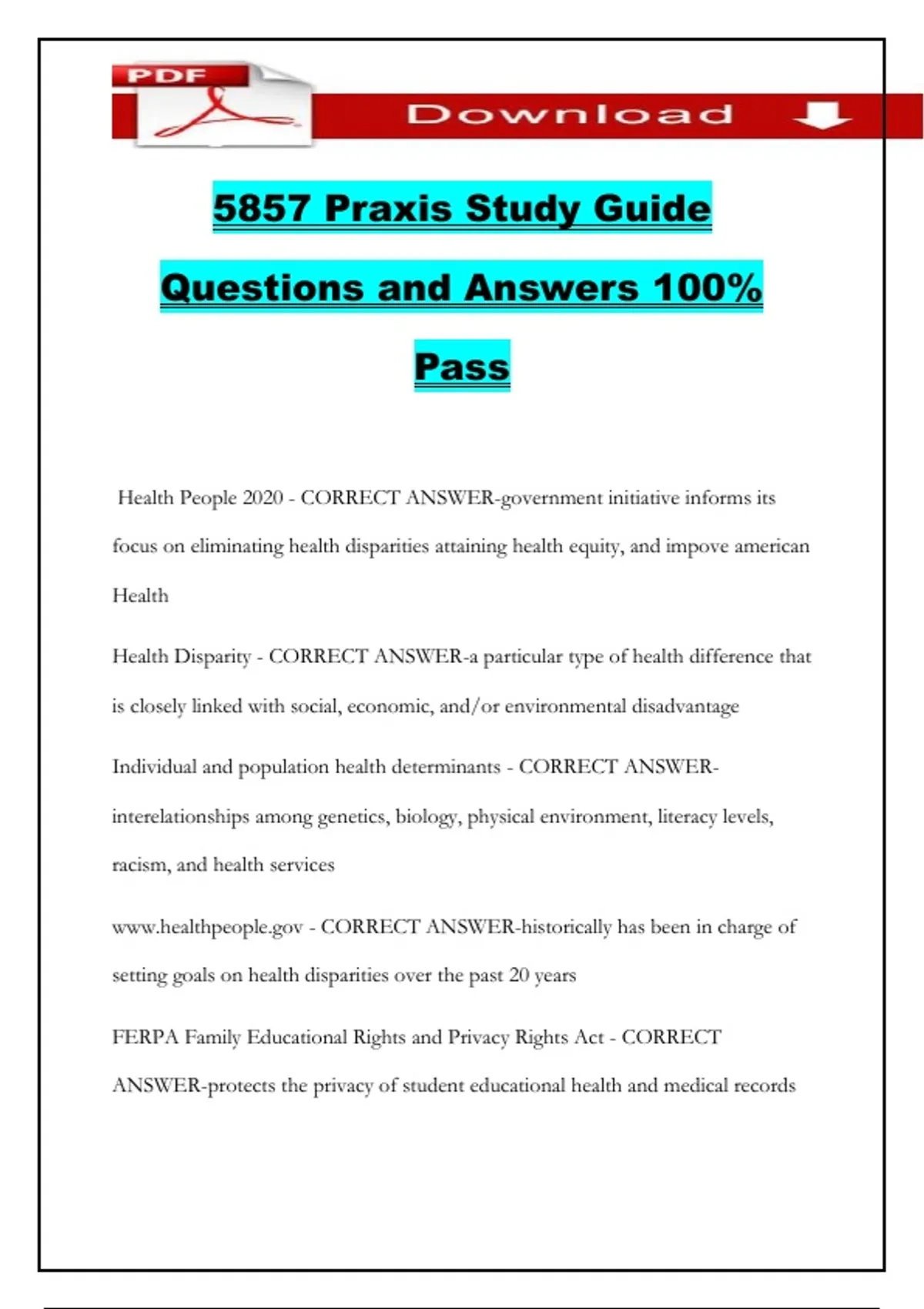 PDF

Download

5857 Praxis Study Guide

Questions and Answers 100%

Pass

Health People 2020 - CORRECT ANSWER-government initiative informs its focus on eliminating health disparities attaining health equity, and impove american Health

Health Disparity - CORRECT ANSWER-a particular type of health difference that is closely linked with social, economic, and/or environmental disadvantage

Individual and population health determinants - CORRECT ANSWER-interelationships among genetics, biology, physical environment, literacy levels, racism, and health services

www.healthpeople.gov - CORRECT ANSWER-historically has been in charge of setting goals on health disparities over the past 20 years

FERPA Family Educational Rights and Privacy Rights Act - CORRECT ANSWER-protects the privacy of student educational health and medical records